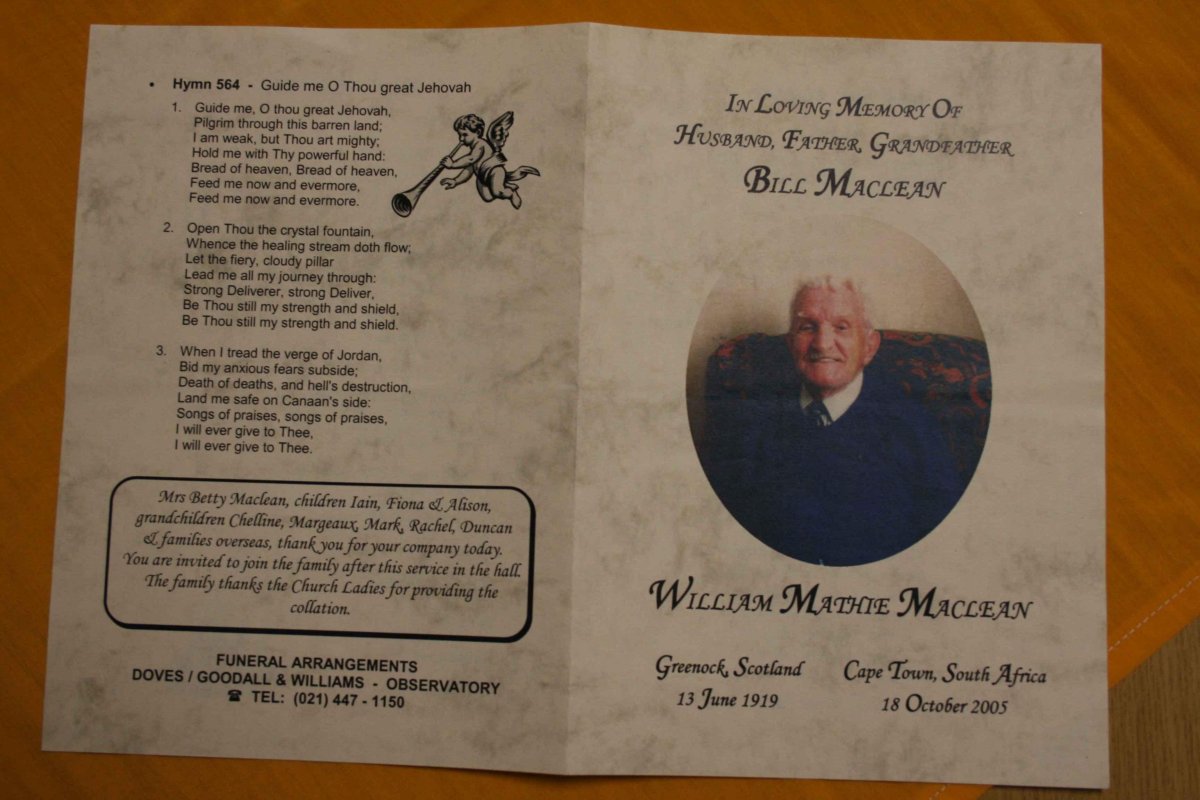 • Hymn 564 - Guide me O Thou great Jehovah

1. Guide me, O thou great Jehovah, Pilgrim through this barren land; I am weak, but Thou art mighty; Hold me with Thy powerful hand: Bread of heaven, Bread of heaven, Feed me now and evermore, Feed me now and evermore.

2. Open Thou the crystal fountain, Whence the healing stream doth flow; Let the fiery, cloudy pillar Lead me all my journey through: Strong Deliverer, strong Deliver, Be Thou still my strength and shield, Be Thou still my strength and shield.

3. When I tread the verge of Jordan, Bid my anxious fears subside; Death of deaths, and hell's destruction, Land me safe on Canaan's side: Songs of praises, songs of praises, I will ever give to Thee, I will ever give to Thee.

Mrs Betty Maclean, children Iain, Fiona & Alison, grandchildren Chelline, Margeaux, Mark, Rachel, Duncan & families overseas, thank you for your company today. You are invited to join the family after this service in the hall. The family thanks the Church Ladies for providing the collation.

FUNERAL ARRANGEMENTS
DOVES / GOODALL & WILLIAMS - OBSERVATORY
☎ TEL: (021) 447 - 1150

IN LOVING MEMORY OF
HUSBAND, FATHER, GRANDFATHER
BILL MACLEAN

WILLIAM MATHIE MACLEAN

Greenock, Scotland
13 June 1919

Cape Town, South Africa
18 October 2005